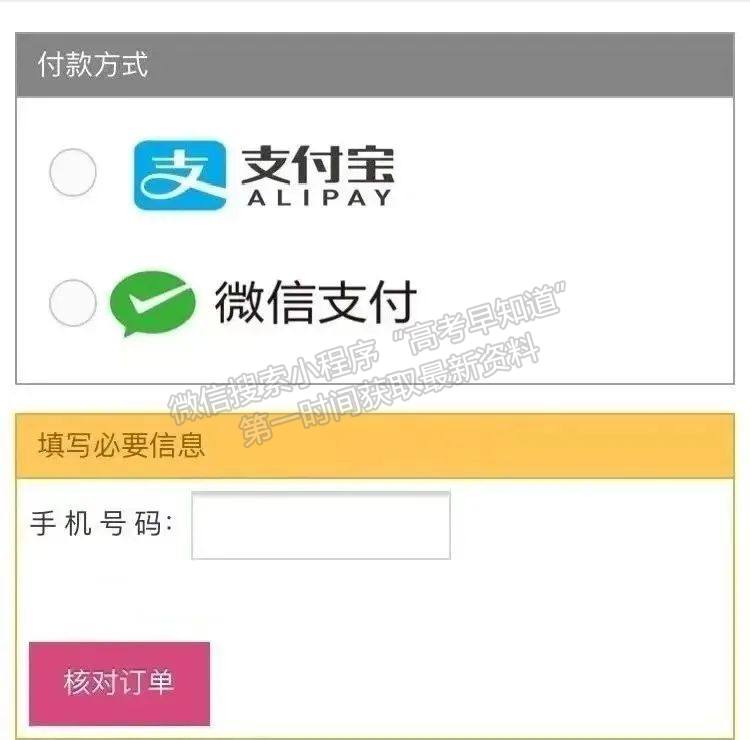 付款方式

支 支付宝 ALIPAY

微信支付

微信搜索小程序“高考早知道”
第一时间获取最新资料

填写必要信息

手 机 号 码:

核对订单